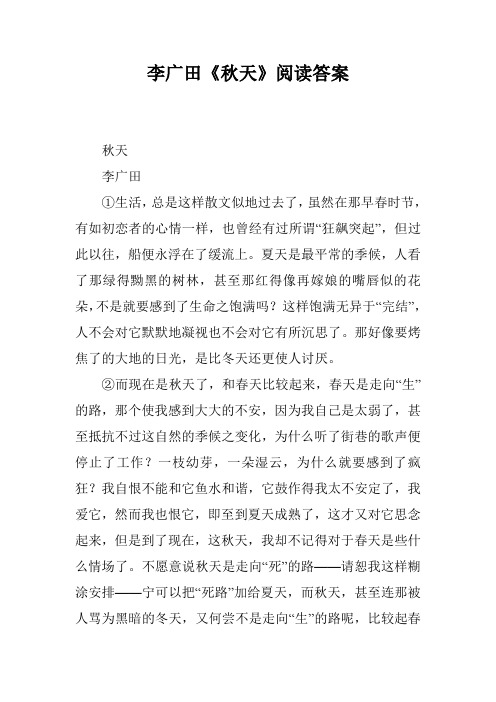 李广田《秋天》阅读答案

秋天

李广田

①生活，总是这样散文似地过去了，虽然在那早春时节，有如初恋者的心情一样，也曾经有过所谓“狂飙突起”，但过此以往，船便永浮在了缓流上。夏天是最平常的季候，人看了那绿得黝黑的树林，甚至那红得像再嫁娘的嘴唇似的花朵，不是就要感到了生命之饱满吗？这样饱满无异于“完结”，人不会对它默默地凝视也不会对它有所沉思了。那好像要烤焦了的大地的日光，是比冬天还更使人讨厌。

②而现在是秋天了，和春天比较起来，春天是走向“生”的路，那个使我感到大大的不安，因为我自己是太弱了，甚至抵抗不过这自然的季候之变化，为什么听了街巷的歌声便停止了工作？一枝幼芽，一朵湿云，为什么就要感到了疯狂？我自恨不能和它鱼水和谐，它鼓作得我太不安定了，我爱它，然而我也恨它，即至到夏天成熟了，这才又对它思念起来，但是到了现在，这秋天，我却不记得对于春天是些什么情场了。不愿意说秋天是走向“死”的路——请恕我这样糊涂安排——宁可以把“死路”加给夏天，而秋天，甚至连那被人骂为黑暗的冬天，又何尝不是走向“生”的路呢，比较起春